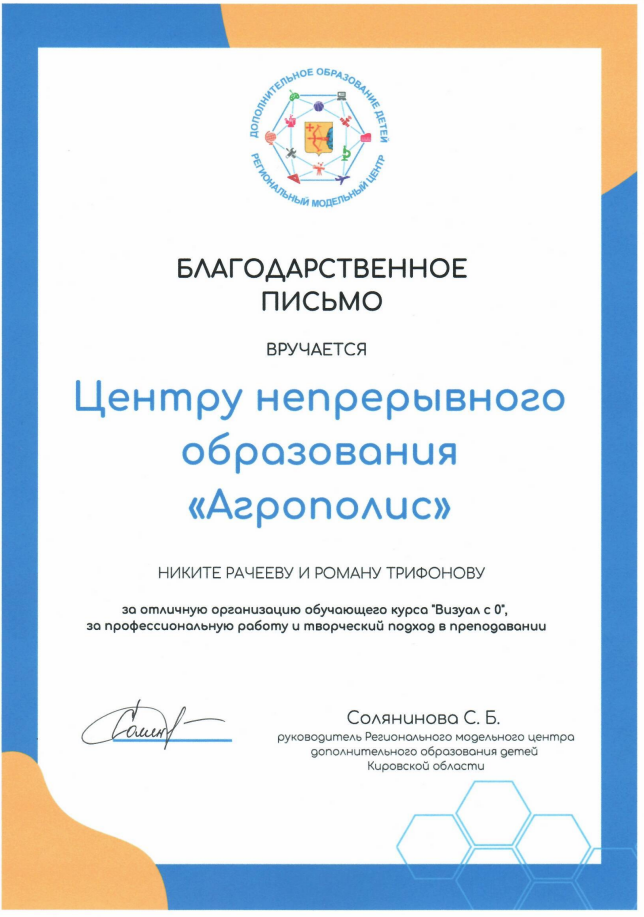 ДОПОЛНИТЕЛЬНОЕ ОБРАЗОВАНИЕ ДЕТЕЙ
РЕГИОНАЛЬНЫЙ МОДЕЛЬНЫЙ ЦЕНТР

БЛАГОДАРСТВЕННОЕ ПИСЬМО

ВРУЧАЕТСЯ

Центру непрерывного образования «Агрополис»

НИКИТЕ РАЧЕЕВУ И РОМАНУ ТРИФОНОВУ

за отличную организацию обучающего курса "Визуал с 0", за профессиональную работу и творческий подход в преподавании

Солянинова С. Б.
руководитель Регионального модельного центра дополнительного образования детей Кировской области